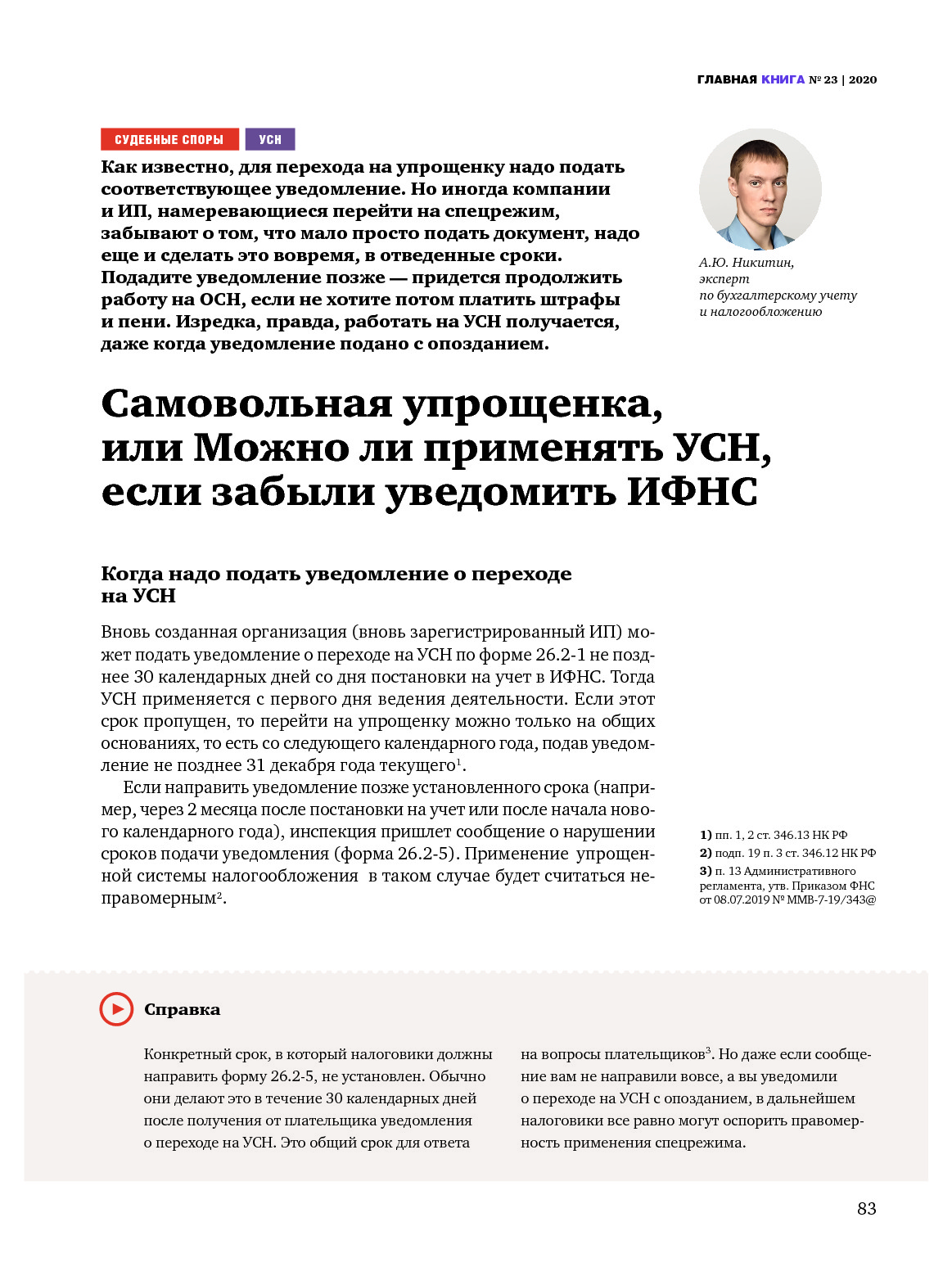 ГЛАВНАЯ КНИГА № 23 | 2020

СУДЕБНЫЕ СПОРЫ УСН

Как известно, для перехода на упрощенку надо подать соответствующее уведомление. Но иногда компании и ИП, намеревающиеся перейти на спецрежим, забывают о том, что мало просто подать документ, надо еще и сделать это вовремя, в отведенные сроки. Подадите уведомление позже — придется продолжить работу на ОСН, если не хотите потом платить штрафы и пени. Изредка, правда, работать на УСН получается, даже когда уведомление подано с опозданием.

А.Ю. Никитин, эксперт по бухгалтерскому учету и налогообложению

Самовольная упрощенка, или Можно ли применять УСН, если забыли уведомить ИФНС

Когда надо подать уведомление о переходе на УСН

Вновь созданная организация (вновь зарегистрированный ИП) может подать уведомление о переходе на УСН по форме 26.2-1 не позднее 30 календарных дней со дня постановки на учет в ИФНС. Тогда УСН применяется с первого дня ведения деятельности. Если этот срок пропущен, то перейти на упрощенку можно только на общих основаниях, то есть со следующего календарного года, подав уведомление не позднее 31 декабря года текущего$^1$.

Если направить уведомление позже установленного срока (например, через 2 месяца после постановки на учет или после начала нового календарного года), инспекция пришлет сообщение о нарушении сроков подачи уведомления (форма 26.2-5). Применение упрощенной системы налогообложения в таком случае будет считаться неправомерным$^2$.

1) пп. 1, 2 ст. 346.13 НК РФ
2) подп. 19 п. 3 ст. 346.12 НК РФ
3) п. 13 Административного регламента, утв. Приказом ФНС от 08.07.2019 № ММВ-7-19/343@

Справка

Конкретный срок, в который налоговики должны направить форму 26.2-5, не установлен. Обычно они делают это в течение 30 календарных дней после получения от плательщика уведомления о переходе на УСН. Это общий срок для ответа на вопросы плательщиков$^3$. Но даже если сообщение вам не направили вовсе, а вы уведомили о переходе на УСН с опозданием, в дальнейшем налоговики все равно могут оспорить правомерность применения спецрежима.

83